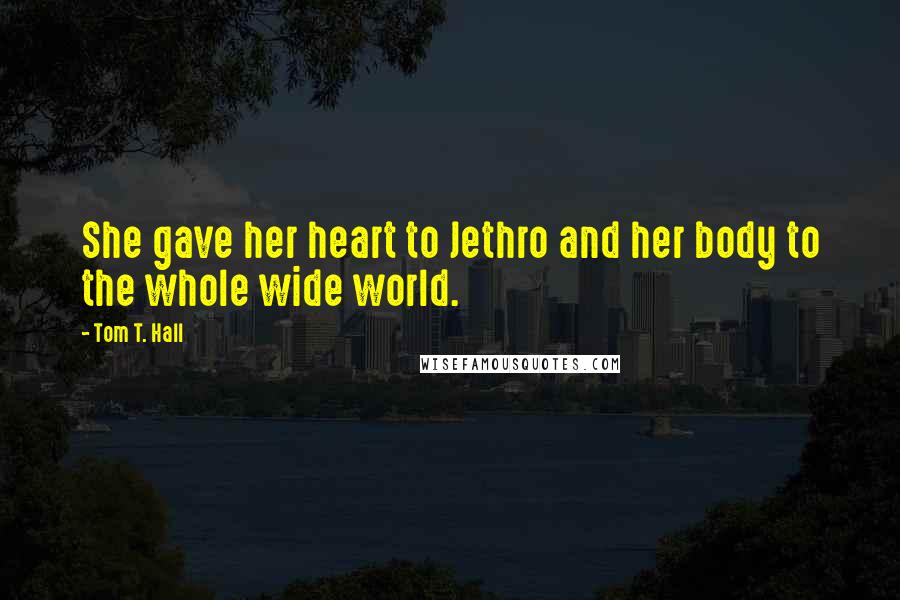 She gave her heart to Jethro and her body to the whole wide world.

- Tom T. Hall

WISEFAMOUSQUOTES.COM